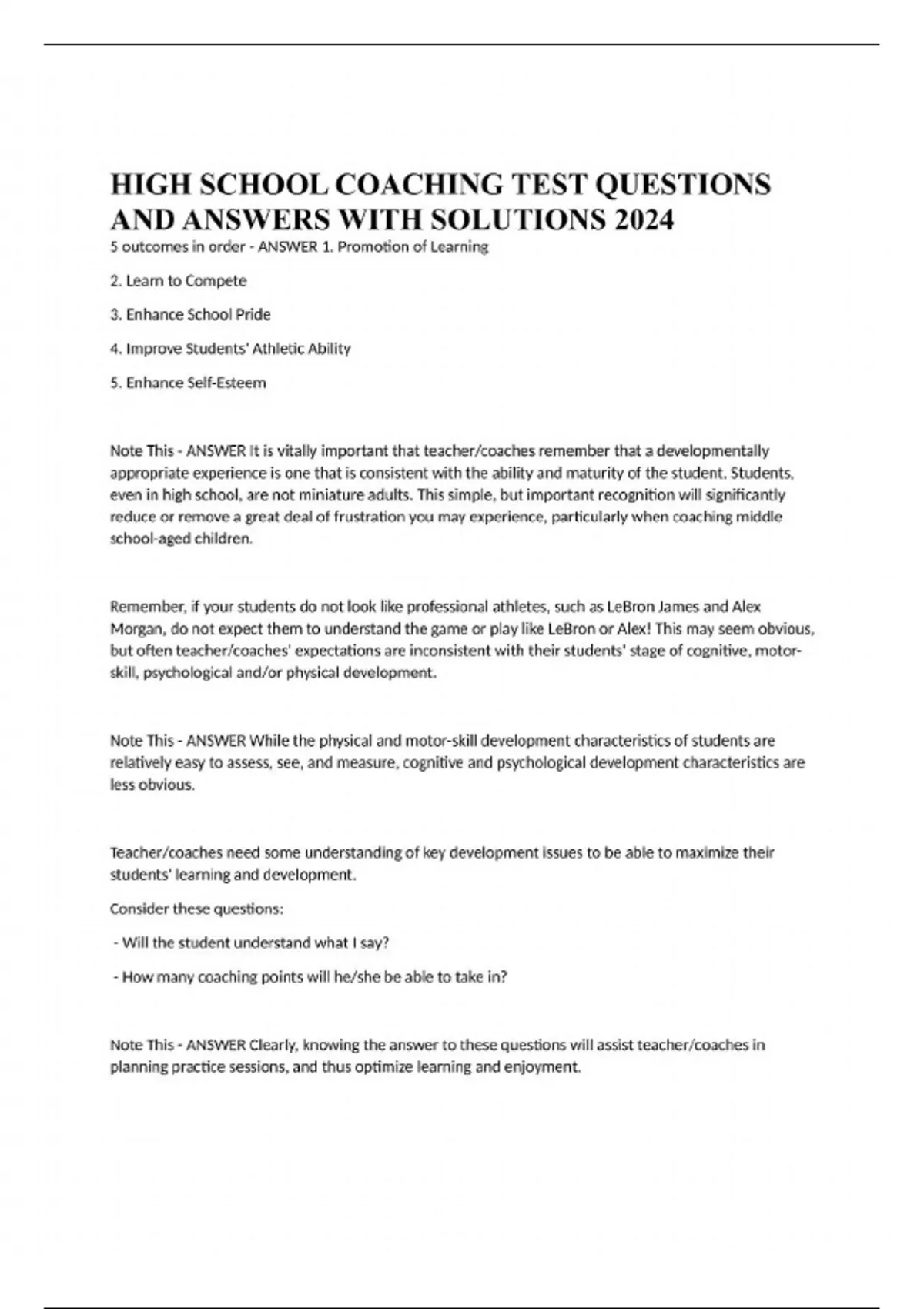 HIGH SCHOOL COACHING TEST QUESTIONS AND ANSWERS WITH SOLUTIONS 2024

5 outcomes in order - ANSWER 1. Promotion of Learning

2. Learn to Compete

3. Enhance School Pride

4. Improve Students' Athletic Ability

5. Enhance Self-Esteem

Note This - ANSWER It is vitally important that teacher/coaches remember that a developmentally appropriate experience is one that is consistent with the ability and maturity of the student. Students, even in high school, are not miniature adults. This simple, but important recognition will significantly reduce or remove a great deal of frustration you may experience, particularly when coaching middle school-aged children.

Remember, if your students do not look like professional athletes, such as LeBron James and Alex Morgan, do not expect them to understand the game or play like LeBron or Alex! This may seem obvious, but often teacher/coaches' expectations are inconsistent with their students' stage of cognitive, motor-skill, psychological and/or physical development.

Note This - ANSWER While the physical and motor-skill development characteristics of students are relatively easy to assess, see, and measure, cognitive and psychological development characteristics are less obvious.

Teacher/coaches need some understanding of key development issues to be able to maximize their students' learning and development.

Consider these questions:

- Will the student understand what I say?

- How many coaching points will he/she be able to take in?

Note This - ANSWER Clearly, knowing the answer to these questions will assist teacher/coaches in planning practice sessions, and thus optimize learning and enjoyment.